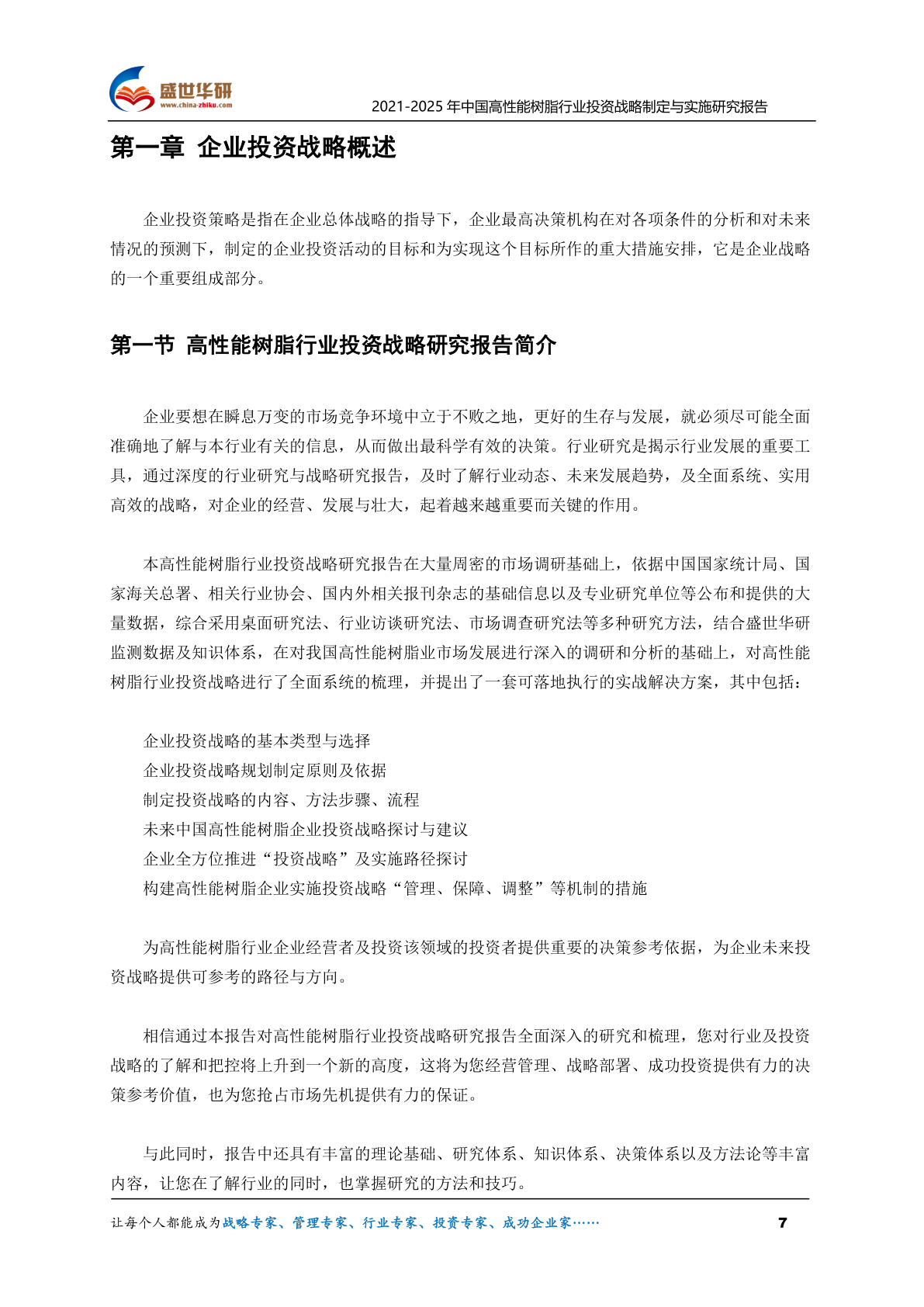 盛世华研
www.china-zhiku.com

2021-2025 年中国高性能树脂行业投资战略制定与实施研究报告

第一章 企业投资战略概述

企业投资策略是指在企业总体战略的指导下，企业最高决策机构在对各项条件的分析和对未来情况的预测下，制定的企业投资活动的目标和为实现这个目标所作的重大措施安排，它是企业战略的一个重要组成部分。

第一节 高性能树脂行业投资战略研究报告简介

企业要想在瞬息万变的市场竞争环境中立于不败之地，更好的生存与发展，就必须尽可能全面准确地了解与本行业有关的信息，从而做出最科学有效的决策。行业研究是揭示行业发展的重要工具，通过深度的行业研究与战略研究报告，及时了解行业动态、未来发展趋势，及全面系统、实用高效的战略，对企业的经营、发展与壮大，起着越来越重要而关键的作用。

本高性能树脂行业投资战略研究报告在大量周密的市场调研基础上，依据中国国家统计局、国家海关总署、相关行业协会、国内外相关报刊杂志的基础信息以及专业研究单位等公布和提供的大量数据，综合采用桌面研究法、行业访谈研究法、市场调查研究法等多种研究方法，结合盛世华研监测数据及知识体系，在对我国高性能树脂业市场发展进行深入的调研和分析的基础上，对高性能树脂行业投资战略进行了全面系统的梳理，并提出了一套可落地执行的实战解决方案，其中包括：

企业投资战略的基本类型与选择
企业投资战略规划制定原则及依据
制定投资战略的内容、方法步骤、流程
未来中国高性能树脂企业投资战略探讨与建议
企业全方位推进“投资战略”及实施路径探讨
构建高性能树脂企业实施投资战略“管理、保障、调整”等机制的措施

为高性能树脂行业企业经营者及投资该领域的投资者提供重要的决策参考依据，为企业未来投资战略提供可参考的路径与方向。

相信通过本报告对高性能树脂行业投资战略研究报告全面深入的研究和梳理，您对行业及投资战略的了解和把控将上升到一个新的高度，这将为您经营管理、战略部署、成功投资提供有力的决策参考价值，也为您抢占市场先机提供有力的保证。

与此同时，报告中还具有丰富的理论基础、研究体系、知识体系、决策体系以及方法论等丰富内容，让您在了解行业的同时，也掌握研究的方法和技巧。

让每个人都能成为战略专家、管理专家、行业专家、投资专家、成功企业家……

7